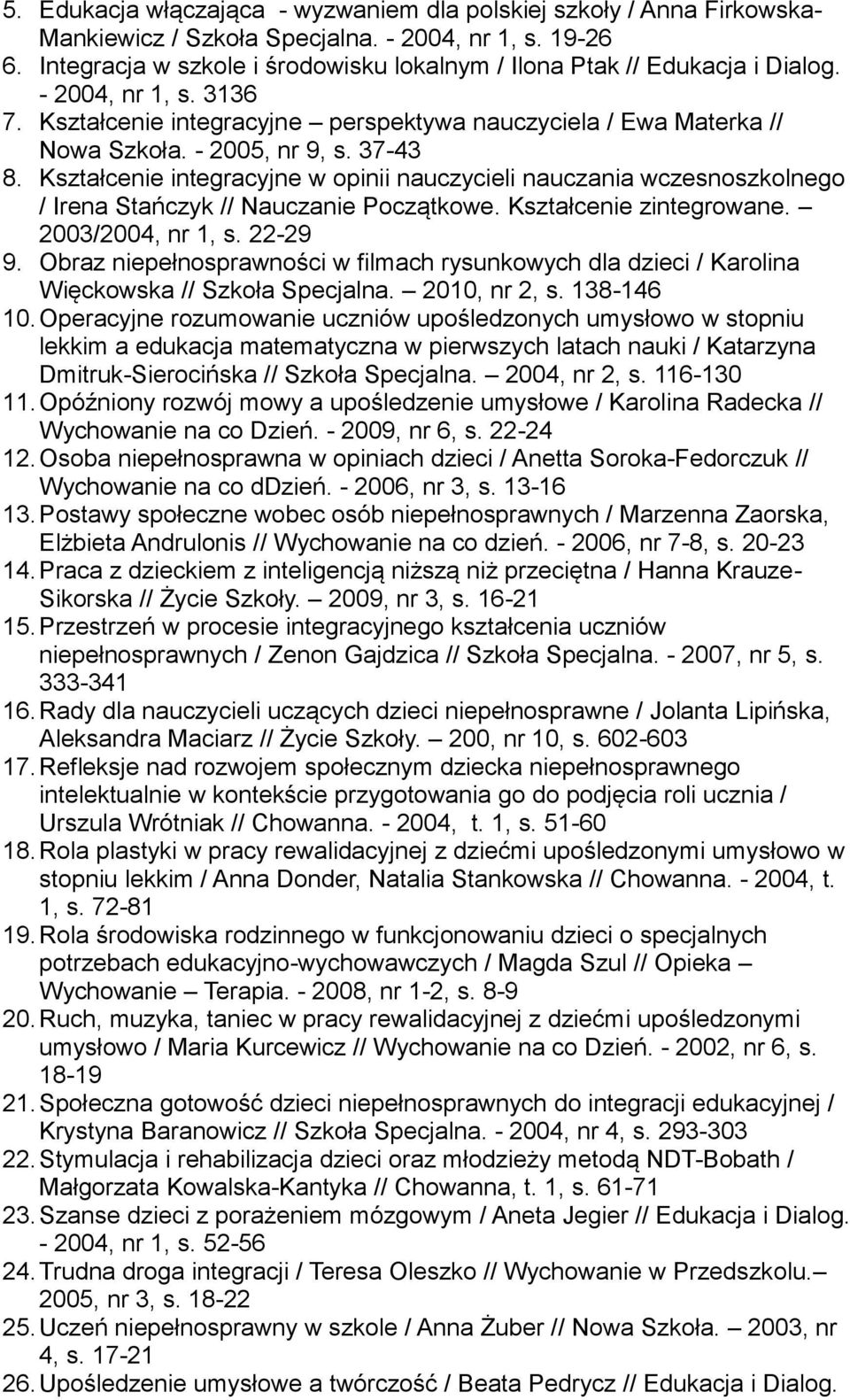 5. Edukacja włączająca - wyzwaniem dla polskiej szkoły / Anna Firkowska-Mankiewicz / Szkoła Specjalna. - 2004, nr 1, s. 19-26
6. Integracja w szkole i środowisku lokalnym / Ilona Ptak // Edukacja i Dialog. - 2004, nr 1, s. 3136
7. Kształcenie integracyjne – perspektywa nauczyciela / Ewa Materka // Nowa Szkoła. - 2005, nr 9, s. 37-43
8. Kształcenie integracyjne w opinii nauczycieli nauczania wczesnoszkolnego / Irena Stańczyk // Nauczanie Początkowe. Kształcenie zintegrowane. – 2003/2004, nr 1, s. 22-29
9. Obraz niepełnosprawności w filmach rysunkowych dla dzieci / Karolina Więckowska // Szkoła Specjalna. – 2010, nr 2, s. 138-146
10. Operacyjne rozumowanie uczniów upośledzonych umysłowo w stopniu lekkim a edukacja matematyczna w pierwszych latach nauki / Katarzyna Dmitruk-Sierocińska // Szkoła Specjalna. – 2004, nr 2, s. 116-130
11. Opóźniony rozwój mowy a upośledzenie umysłowe / Karolina Radecka // Wychowanie na co Dzień. - 2009, nr 6, s. 22-24
12. Osoba niepełnosprawna w opiniach dzieci / Anetta Soroka-Fedorczuk // Wychowanie na co ddzień. - 2006, nr 3, s. 13-16
13. Postawy społeczne wobec osób niepełnosprawnych / Marzenna Zaorska, Elżbieta Andrulonis // Wychowanie na co dzień. - 2006, nr 7-8, s. 20-23
14. Praca z dzieckiem z inteligencją niższą niż przeciętna / Hanna Krauze-Sikorska // Życie Szkoły. – 2009, nr 3, s. 16-21
15. Przestrzeń w procesie integracyjnego kształcenia uczniów niepełnosprawnych / Zenon Gajdzica // Szkoła Specjalna. - 2007, nr 5, s. 333-341
16. Rady dla nauczycieli uczących dzieci niepełnosprawne / Jolanta Lipińska, Aleksandra Maciarz // Życie Szkoły. – 200, nr 10, s. 602-603
17. Refleksje nad rozwojem społecznym dziecka niepełnosprawnego intelektualnie w kontekście przygotowania go do podjęcia roli ucznia / Urszula Wrótniak // Chowanna. - 2004, t. 1, s. 51-60
18. Rola plastyki w pracy rewalidacyjnej z dziećmi upośledzonymi umysłowo w stopniu lekkim / Anna Donder, Natalia Stankowska // Chowanna. - 2004, t. 1, s. 72-81
19. Rola środowiska rodzinnego w funkcjonowaniu dzieci o specjalnych potrzebach edukacyjno-wychowawczych / Magda Szul // Opieka – Wychowanie – Terapia. - 2008, nr 1-2, s. 8-9
20. Ruch, muzyka, taniec w pracy rewalidacyjnej z dziećmi upośledzonymi umysłowo / Maria Kurcewicz // Wychowanie na co Dzień. - 2002, nr 6, s. 18-19
21. Społeczna gotowość dzieci niepełnosprawnych do integracji edukacyjnej / Krystyna Baranowicz // Szkoła Specjalna. - 2004, nr 4, s. 293-303
22. Stymulacja i rehabilizacja dzieci oraz młodzieży metodą NDT-Bobath / Małgorzata Kowalska-Kantyka // Chowanna, t. 1, s. 61-71
23. Szanse dzieci z porażeniem mózgowym / Aneta Jegier // Edukacja i Dialog. - 2004, nr 1, s. 52-56
24. Trudna droga integracji / Teresa Oleszko // Wychowanie w Przedszkolu.– 2005, nr 3, s. 18-22
25. Uczeń niepełnosprawny w szkole / Anna Żuber // Nowa Szkoła. – 2003, nr 4, s. 17-21
26. Upośledzenie umysłowe a twórczość / Beata Pedrycz // Edukacja i Dialog.